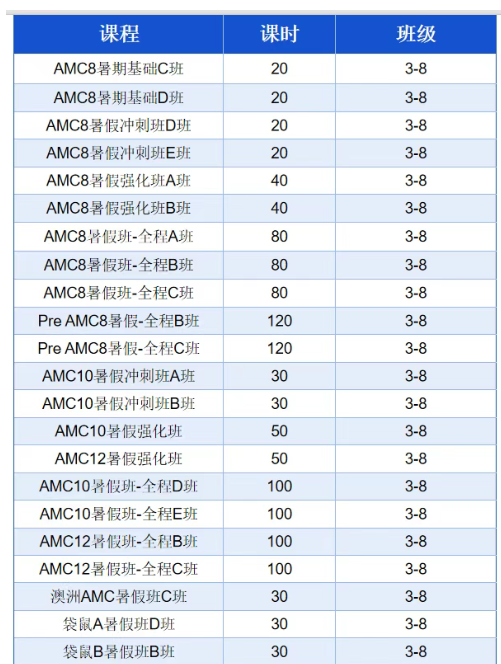 | 课程 | 课时 | 班级 |
|---|---|---|
| AMC8暑期基础C班 | 20 | 3-8 |
| AMC8暑期基础D班 | 20 | 3-8 |
| AMC8暑假冲刺班D班 | 20 | 3-8 |
| AMC8暑假冲刺班E班 | 20 | 3-8 |
| AMC8暑假强化班A班 | 40 | 3-8 |
| AMC8暑假强化班B班 | 40 | 3-8 |
| AMC8暑假班-全程A班 | 80 | 3-8 |
| AMC8暑假班-全程B班 | 80 | 3-8 |
| AMC8暑假班-全程C班 | 80 | 3-8 |
| Pre AMC8暑假-全程B班 | 120 | 3-8 |
| Pre AMC8暑假-全程C班 | 120 | 3-8 |
| AMC10暑假冲刺班A班 | 30 | 3-8 |
| AMC10暑假冲刺班B班 | 30 | 3-8 |
| AMC10暑假强化班 | 50 | 3-8 |
| AMC12暑假强化班 | 50 | 3-8 |
| AMC10暑假班-全程D班 | 100 | 3-8 |
| AMC10暑假班-全程E班 | 100 | 3-8 |
| AMC12暑假班-全程B班 | 100 | 3-8 |
| AMC12暑假班-全程C班 | 100 | 3-8 |
| 澳洲AMC暑假班C班 | 30 | 3-8 |
| 袋鼠A暑假班D班 | 30 | 3-8 |
| 袋鼠B暑假班B班 | 30 | 3-8 |